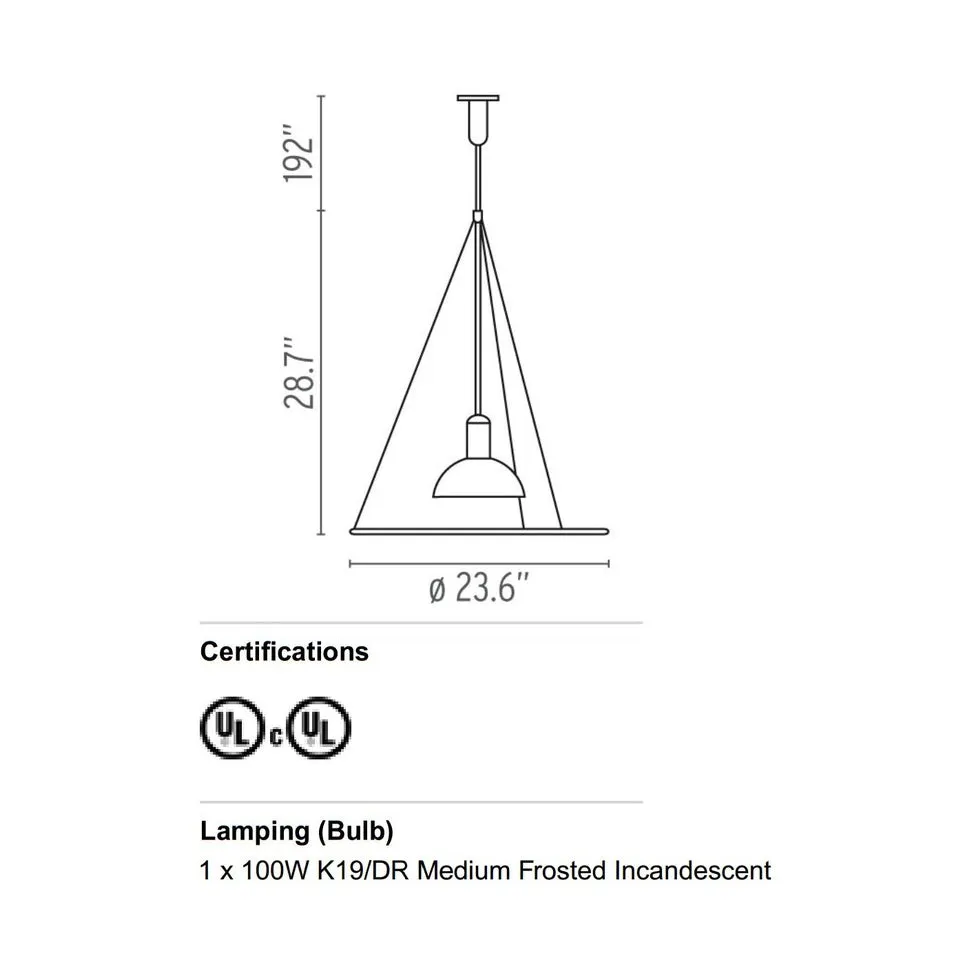 192"

28.7"

ø 23.6"

Certifications

UL c UL

Lamping (Bulb)
1 x 100W K19/DR Medium Frosted Incandescent